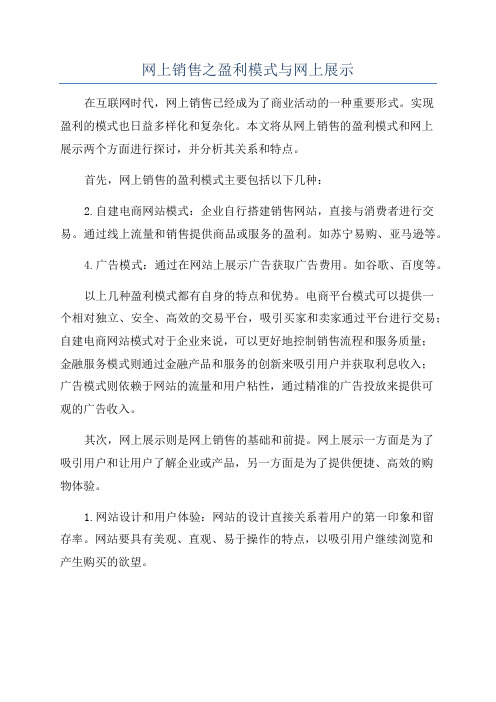 网上销售之盈利模式与网上展示

在互联网时代，网上销售已经成为了商业活动的一种重要形式。实现盈利的模式也日益多样化和复杂化。本文将从网上销售的盈利模式和网上展示两个方面进行探讨，并分析其关系和特点。

首先，网上销售的盈利模式主要包括以下几种：

2.自建电商网站模式：企业自行搭建销售网站，直接与消费者进行交易。通过线上流量和销售提供商品或服务的盈利。如苏宁易购、亚马逊等。

4.广告模式：通过在网站上展示广告获取广告费用。如谷歌、百度等。

以上几种盈利模式都有自身的特点和优势。电商平台模式可以提供一个相对独立、安全、高效的交易平台，吸引买家和卖家通过平台进行交易；自建电商网站模式对于企业来说，可以更好地控制销售流程和服务质量；金融服务模式则通过金融产品和服务的创新来吸引用户并获取利息收入；广告模式则依赖于网站的流量和用户粘性，通过精准的广告投放来提供可观的广告收入。

其次，网上展示则是网上销售的基础和前提。网上展示一方面是为了吸引用户和让用户了解企业或产品，另一方面是为了提供便捷、高效的购物体验。

1.网站设计和用户体验：网站的设计直接关系着用户的第一印象和留存率。网站要具有美观、直观、易于操作的特点，以吸引用户继续浏览和产生购买的欲望。